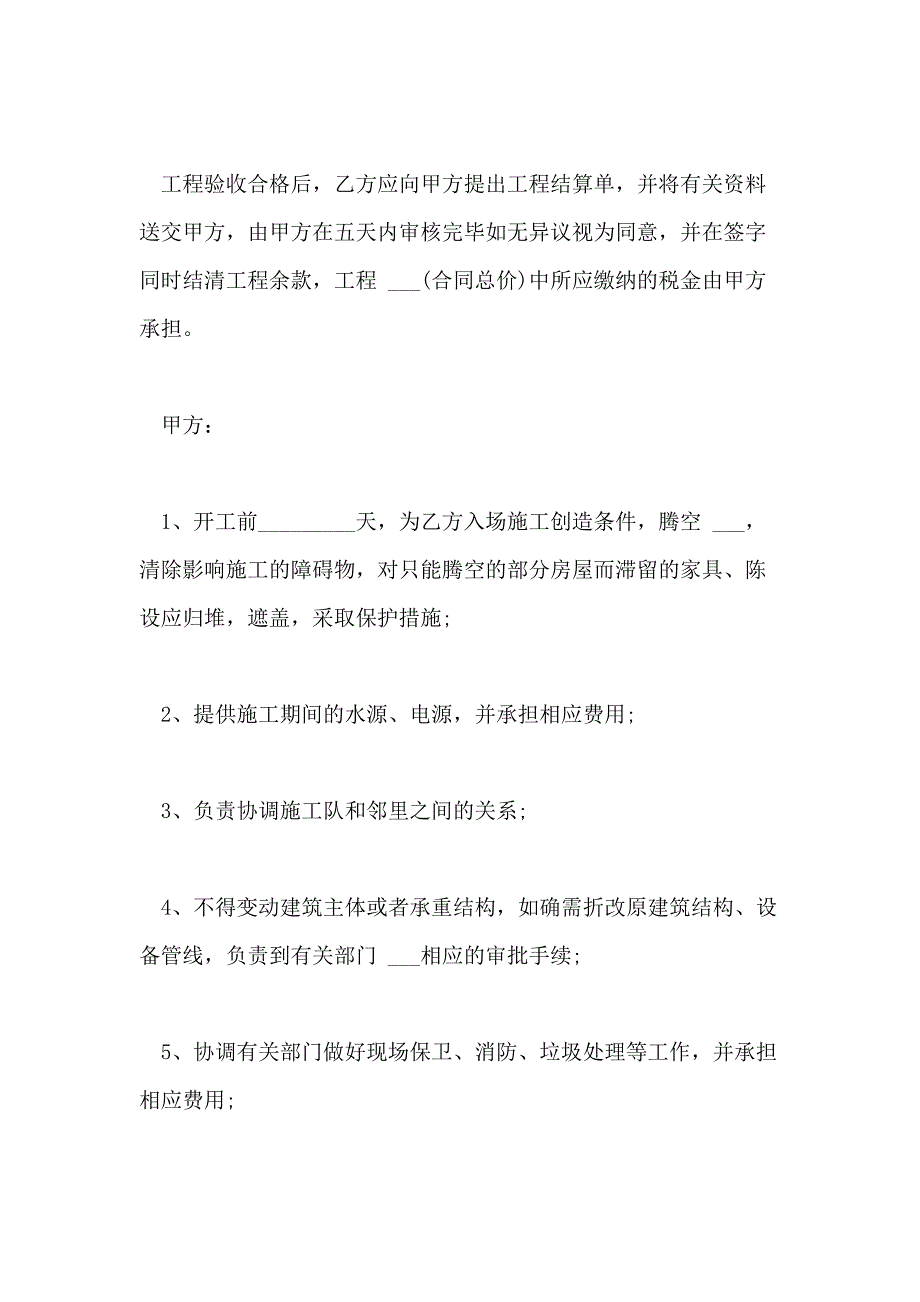 工程验收合格后，乙方应向甲方提出工程结算单，并将有关资料送交甲方，由甲方在五天内审核完毕如无异议视为同意，并在签字同时结清工程余款，工程 ___(合同总价)中所应缴纳的税金由甲方承担。

甲方：

1、开工前_________天，为乙方入场施工创造条件，腾空 ___，清除影响施工的障碍物，对只能腾空的部分房屋而滞留的家具、陈设应归堆，遮盖，采取保护措施;

2、提供施工期间的水源、电源，并承担相应费用;

3、负责协调施工队和邻里之间的关系;

4、不得变动建筑主体或者承重结构，如确需折改原建筑结构、设备管线，负责到有关部门 ___相应的审批手续;

5、协调有关部门做好现场保卫、消防、垃圾处理等工作，并承担相应费用;